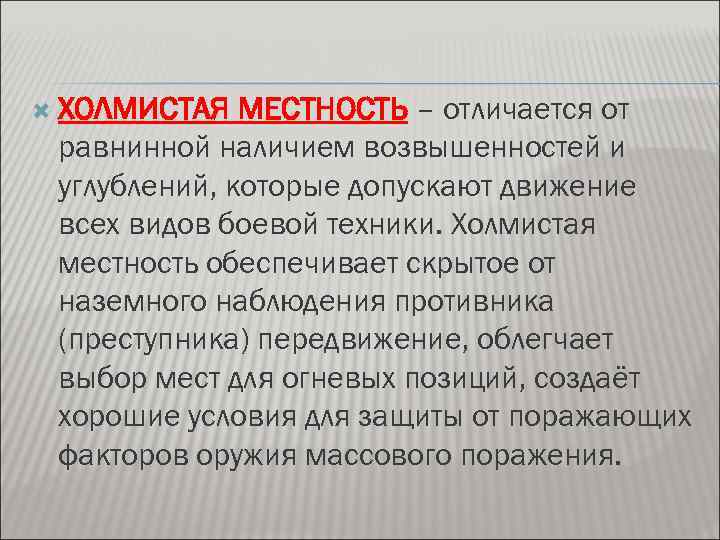 ХОЛМИСТАЯ МЕСТНОСТЬ – отличается от равнинной наличием возвышенностей и углублений, которые допускают движение всех видов боевой техники. Холмистая местность обеспечивает скрытое от наземного наблюдения противника (преступника) передвижение, облегчает выбор мест для огневых позиций, создаёт хорошие условия для защиты от поражающих факторов оружия массового поражения.